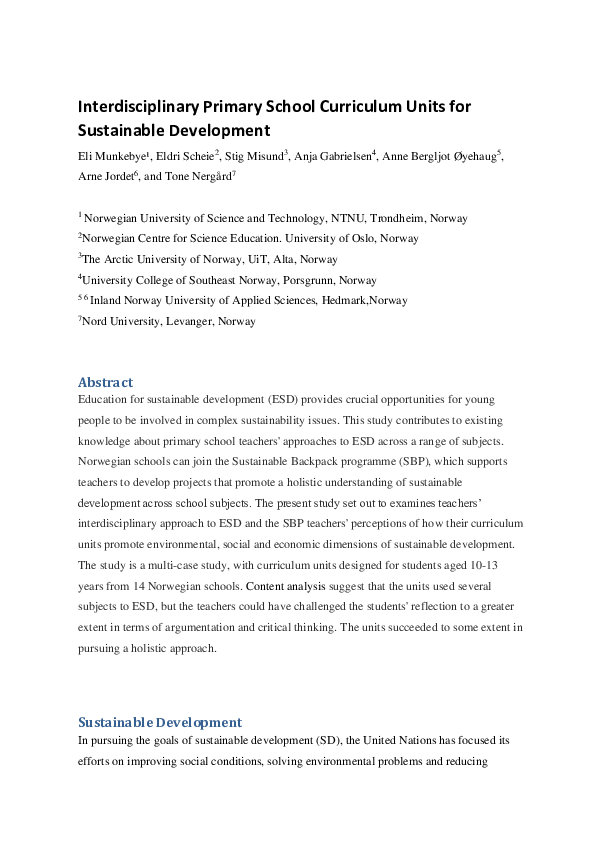 Interdisciplinary Primary School Curriculum Units for Sustainable Development

Eli Munkebye$^1$, Eldri Scheie$^2$, Stig Misund$^3$, Anja Gabrielsen$^4$, Anne Bergljot Øyehaug$^5$, Arne Jordet$^6$, and Tone Nergård$^7$

$^1$ Norwegian University of Science and Technology, NTNU, Trondheim, Norway
$^2$Norwegian Centre for Science Education. University of Oslo, Norway
$^3$The Arctic University of Norway, UiT, Alta, Norway
$^4$University College of Southeast Norway, Porsgrunn, Norway
$^{5\,6}$ Inland Norway University of Applied Sciences, Hedmark,Norway
$^7$Nord University, Levanger, Norway

Abstract

Education for sustainable development (ESD) provides crucial opportunities for young people to be involved in complex sustainability issues. This study contributes to existing knowledge about primary school teachers' approaches to ESD across a range of subjects. Norwegian schools can join the Sustainable Backpack programme (SBP), which supports teachers to develop projects that promote a holistic understanding of sustainable development across school subjects. The present study set out to examines teachers' interdisciplinary approach to ESD and the SBP teachers' perceptions of how their curriculum units promote environmental, social and economic dimensions of sustainable development. The study is a multi-case study, with curriculum units designed for students aged 10-13 years from 14 Norwegian schools. Content analysis suggest that the units used several subjects to ESD, but the teachers could have challenged the students' reflection to a greater extent in terms of argumentation and critical thinking. The units succeeded to some extent in pursuing a holistic approach.

Sustainable Development

In pursuing the goals of sustainable development (SD), the United Nations has focused its efforts on improving social conditions, solving environmental problems and reducing